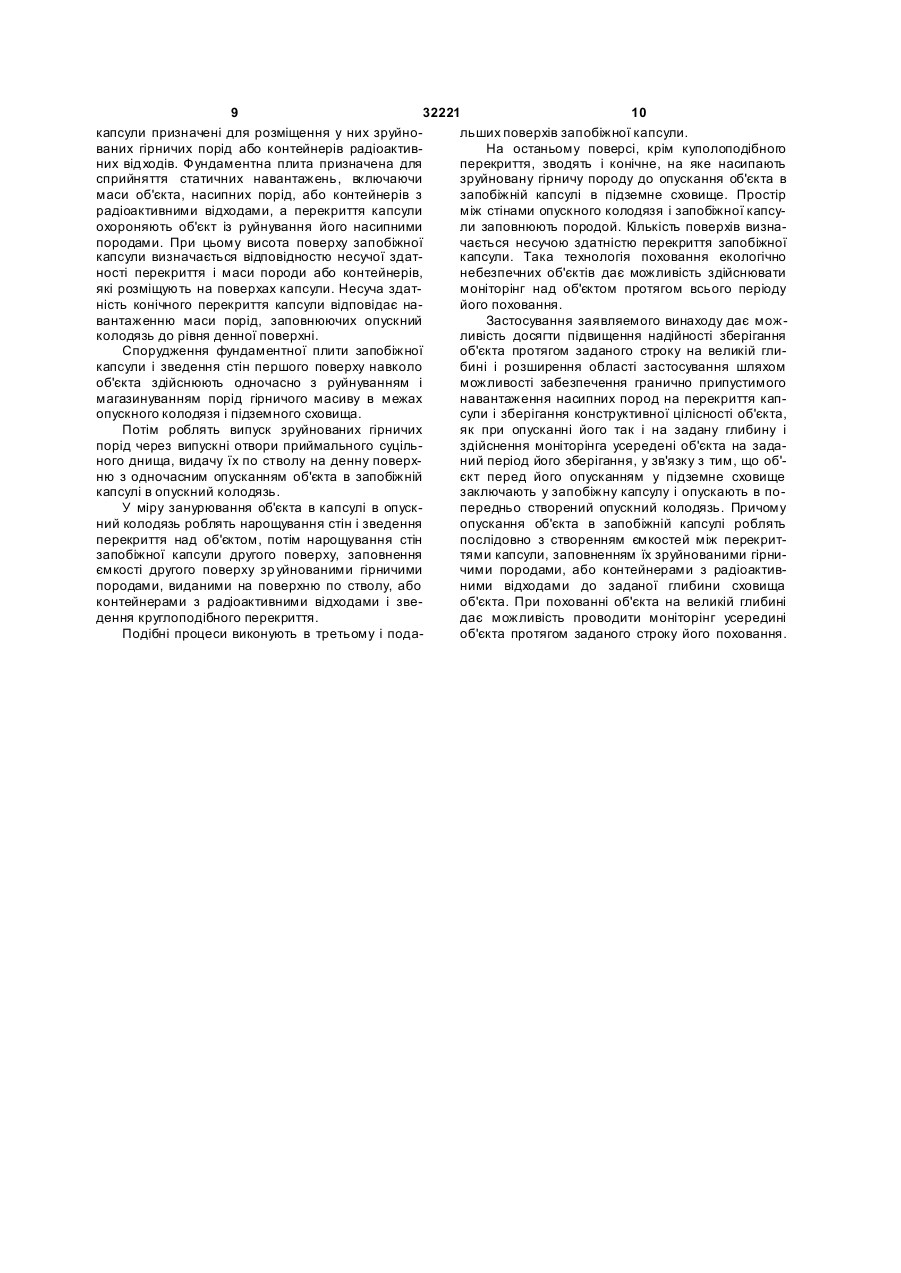 9 32221 10

капсули призначені для розміщення у них зруйнованих гірничих порід або контейнерів радіоактивних відходів. Фундаментна плита призначена для сприйняття статичних навантажень, включаючи маси об'єкта, насипних порід, або контейнерів з радіоактивними відходами, а перекриття капсули охороняють об'єкт із руйнування його насипними породами. При цьому висота поверху запобіжної капсули визначається відповідністю несучої здатності перекриття і маси породи або контейнерів, які розміщують на поверхах капсули. Несуча здатність конічного перекриття капсули відповідає навантаженню маси порід, заповнюючих опускний колодязь до рівня денної поверхні.

Спорудження фундаментної плити запобіжної капсули і зведення стін першого поверху навколо об'єкта здійснюють одночасно з руйнуванням і магазинуванням порід гірничого масиву в межах опускного колодязя і підземного сховища.

Потім роблять випуск зруйнованих гірничих порід через випускні отвори приймального суцільного днища, видачу їх по стволу на денну поверхню з одночасним опусканням об'єкта в запобіжній капсулі в опускний колодязь.

У міру занурювання об'єкта в капсулі в опускний колодязь роблять нарощування стін і зведення перекриття над об'єктом, потім нарощування стін запобіжної капсули другого поверху, заповнення ємкості другого поверху зруйнованими гірничими породами, виданими на поверхню по стволу, або контейнерами з радіоактивними відходами і зведення круглоподібного перекриття.

Подібні процеси виконують в третьому і подальших поверхів запобіжної капсули.

На останьому поверсі, крім куполоподібного перекриття, зводять і конічне, на яке насипають зруйновану гірничу породу до опускання об'єкта в запобіжній капсулі в підземне сховище. Простір між стінами опускного колодязя і запобіжної капсули заповнюють породой. Кількість поверхів визначається несучою здатністю перекриття запобіжної капсули. Така технологія поховання екологічно небезпечних об'єктів дає можливість здійснювати моніторінг над об'єктом протягом всього періоду його поховання.

Застосування заявляемого винаходу дає можливість досягти підвищення надійності зберігання об'єкта протягом заданого строку на великій глибині і розширення області застосування шляхом можливості забезпечення гранично припустимого навантаження насипних пород на перекриття капсули і зберігання конструктивної цілісності об'єкта, як при опусканні його так і на задану глибину і здійснення моніторінга усередені об'єкта на заданий період його зберігання, у зв'язку з тим, що об'єкт перед його опусканням у підземне сховище заключають у запобіжну капсулу і опускають в попередньо створений опускний колодязь. Причому опускання об'єкта в запобіжній капсулі роблять послідовно з створенням ємкостей між перекриттями капсули, заповненням їх зруйнованими гірничими породами, або контейнерами з радіоактивними відходами до заданої глибини сховища об'єкта. При похованні об'єкта на великій глибині дає можливість проводити моніторінг усередині об'єкта протягом заданого строку його поховання.